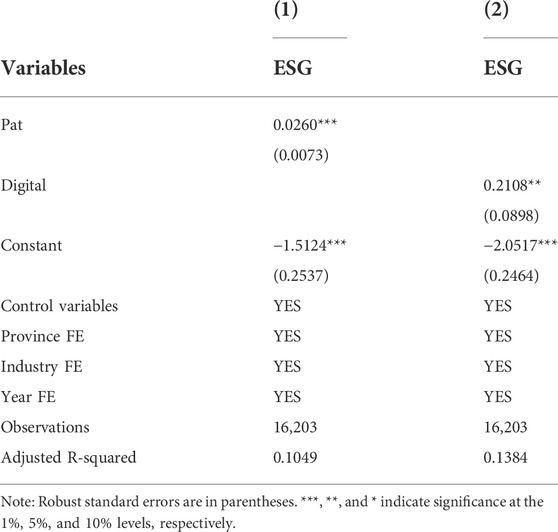 |  | (1) | (2) |
|---|---|---|
| Variables | ESG | ESG |
| Pat | 0.0260*** |  |
|  | (0.0073) |  |
| Digital |  | 0.2108** |
|  |  | (0.0898) |
| Constant | −1.5124*** | −2.0517*** |
|  | (0.2537) | (0.2464) |
| Control variables | YES | YES |
| Province FE | YES | YES |
| Industry FE | YES | YES |
| Year FE | YES | YES |
| Observations | 16,203 | 16,203 |
| Adjusted R-squared | 0.1049 | 0.1384 |

Note: Robust standard errors are in parentheses. ***, **, and * indicate significance at the 1%, 5%, and 10% levels, respectively.